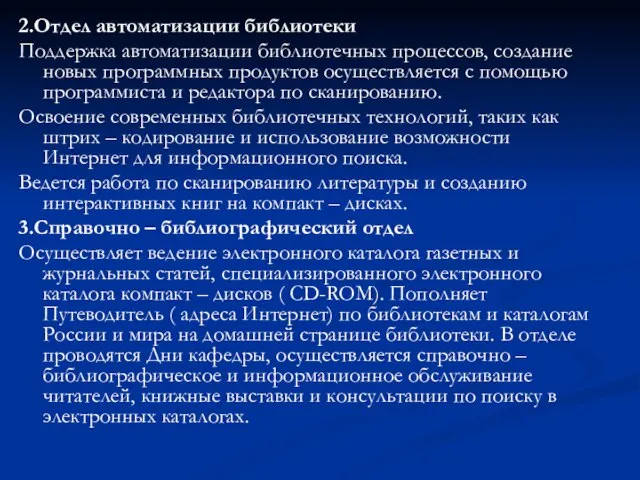 2.Отдел автоматизации библиотеки

Поддержка автоматизации библиотечных процессов, создание новых программных продуктов осуществляется с помощью программиста и редактора по сканированию.

Освоение современных библиотечных технологий, таких как штрих – кодирование и использование возможности Интернет для информационного поиска.

Ведется работа по сканированию литературы и созданию интерактивных книг на компакт – дисках.

3.Справочно – библиографический отдел

Осуществляет ведение электронного каталога газетных и журнальных статей, специализированного электронного каталога компакт – дисков ( CD-ROM). Пополняет Путеводитель ( адреса Интернет) по библиотекам и каталогам России и мира на домашней странице библиотеки. В отделе проводятся Дни кафедры, осуществляется справочно – библиографическое и информационное обслуживание читателей, книжные выставки и консультации по поиску в электронных каталогах.